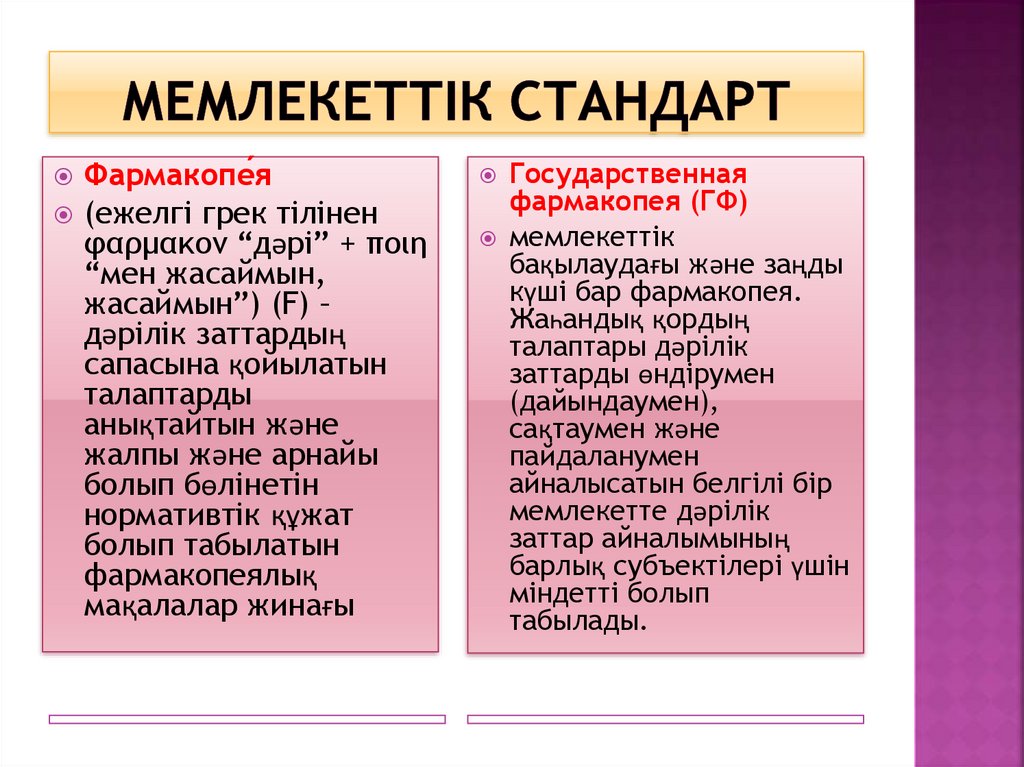 МЕМЛЕКЕТТІК СТАНДАРТ

Фармакопе́я

(ежелгі грек тілінен φαρμακον “дәрі” + ποιη “мен жасаймын, жасаймын”) (F) – дәрілік заттардың сапасына қойылатын талаптарды анықтайтын және жалпы және арнайы болып бөлінетін нормативтік құжат болып табылатын фармакопеялық мақалалар жинағы

Государственная фармакопея (ГФ)

мемлекеттік бақылаудағы және заңды күші бар фармакопея. Жаһандық қордың талаптары дәрілік заттарды өндірумен (дайындаумен), сақтаумен және пайдаланумен айналысатын белгілі бір мемлекетте дәрілік заттар айналымының барлық субъектілері үшін міндетті болып табылады.